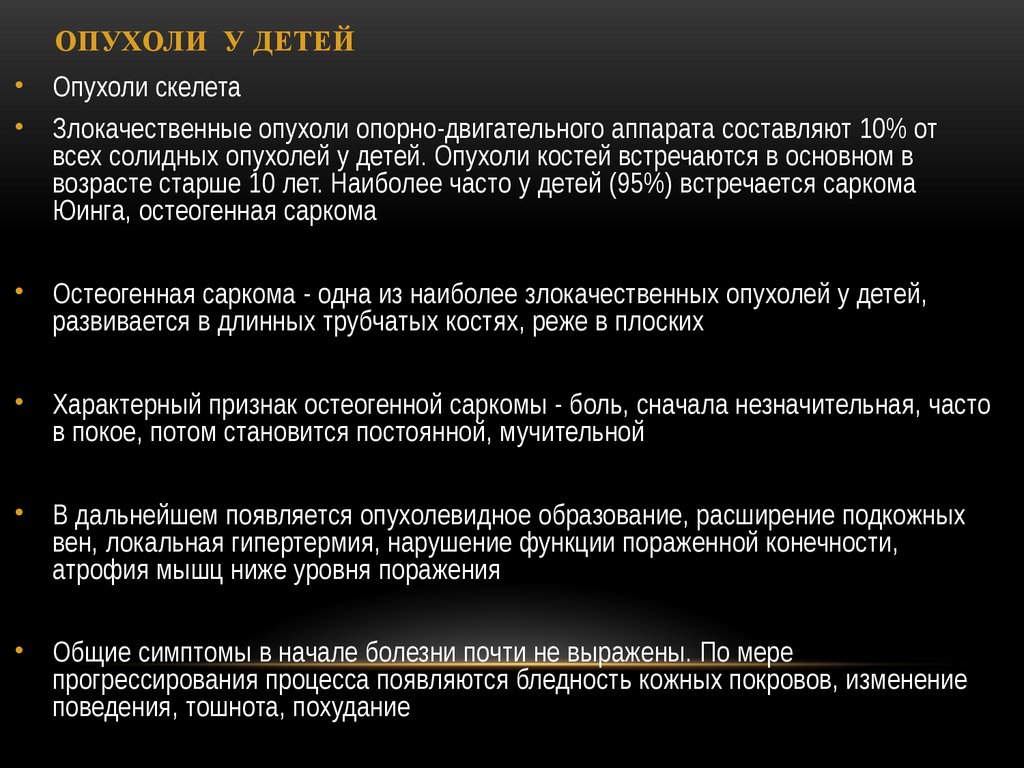 ОПУХОЛИ У ДЕТЕЙ

• Опухоли скелета

• Злокачественные опухоли опорно-двигательного аппарата составляют 10% от всех солидных опухолей у детей. Опухоли костей встречаются в основном в возрасте старше 10 лет. Наиболее часто у детей (95%) встречается саркома Юинга, остеогенная саркома

• Остеогенная саркома - одна из наиболее злокачественных опухолей у детей, развивается в длинных трубчатых костях, реже в плоских

• Характерный признак остеогенной саркомы - боль, сначала незначительная, часто в покое, потом становится постоянной, мучительной

• В дальнейшем появляется опухолевидное образование, расширение подкожных вен, локальная гипертермия, нарушение функции пораженной конечности, атрофия мышц ниже уровня поражения

• Общие симптомы в начале болезни почти не выражены. По мере прогрессирования процесса появляются бледность кожных покровов, изменение поведения, тошнота, похудание